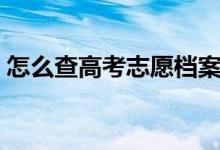 怎么查高考志愿档案